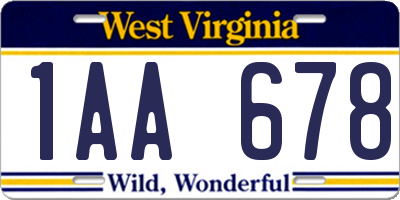 West Virginia

1AA 678

Wild, Wonderful